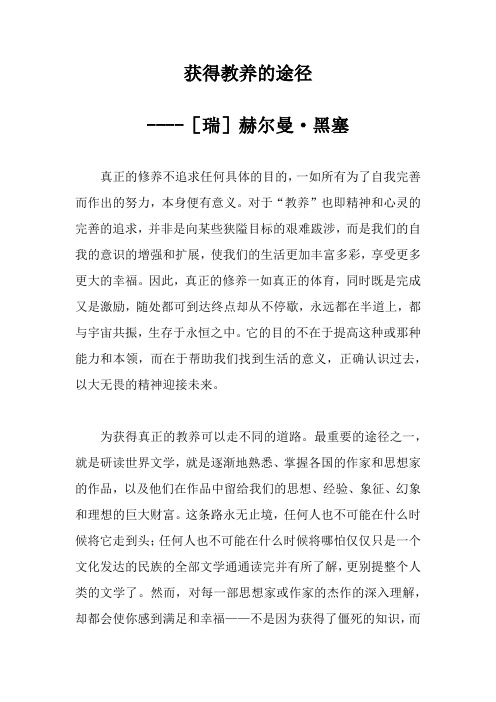 获得教养的途径

----［瑞］赫尔曼·黑塞

真正的修养不追求任何具体的目的，一如所有为了自我完善而作出的努力，本身便有意义。对于“教养”也即精神和心灵的完善的追求，并非是向某些狭隘目标的艰难跋涉，而是我们的自我的意识的增强和扩展，使我们的生活更加丰富多彩，享受更多更大的幸福。因此，真正的修养一如真正的体育，同时既是完成又是激励，随处都可到达终点却从不停歇，永远都在半道上，都与宇宙共振，生存于永恒之中。它的目的不在于提高这种或那种能力和本领，而在于帮助我们找到生活的意义，正确认识过去，以大无畏的精神迎接未来。

为获得真正的教养可以走不同的道路。最重要的途径之一，就是研读世界文学，就是逐渐地熟悉、掌握各国的作家和思想家的作品，以及他们在作品中留给我们的思想、经验、象征、幻象和理想的巨大财富。这条路永无止境，任何人也不可能在什么时候将它走到头；任何人也不可能在什么时候将哪怕仅仅只是一个文化发达的民族的全部文学通通读完并有所了解，更别提整个人类的文学了。然而，对每一部思想家或作家的杰作的深入理解，却都会使你感到满足和幸福——不是因为获得了僵死的知识，而